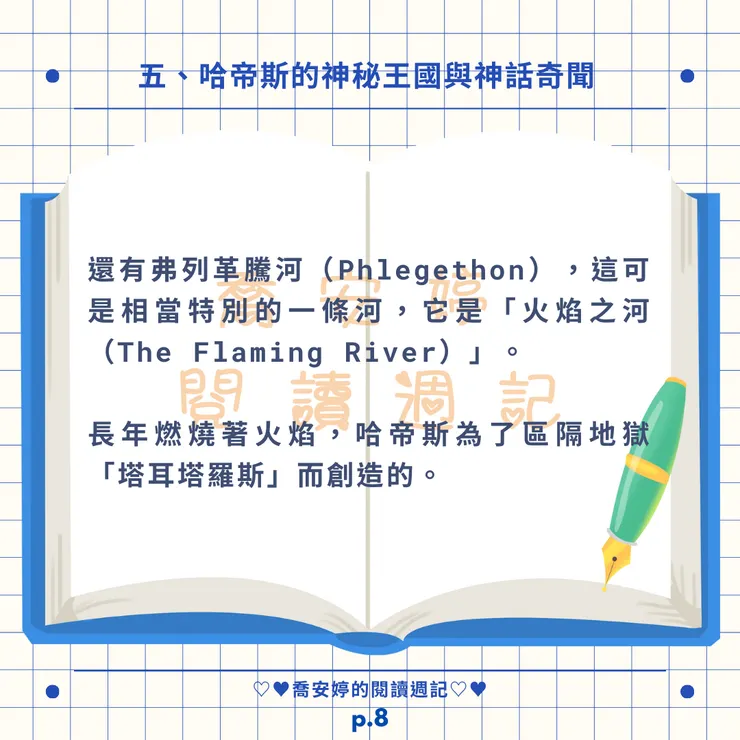 五、哈帝斯的神秘王國與神話奇聞

還有弗列革騰河（Phlegethon），這可是相當特別的一條河，它是「火焰之河（The Flaming River）」。

長年燃燒著火焰，哈帝斯為了區隔地獄「塔耳塔羅斯」而創造的。

♡♥喬安婷的閱讀週記♡♥
p.8

喬安婷
閱讀週記